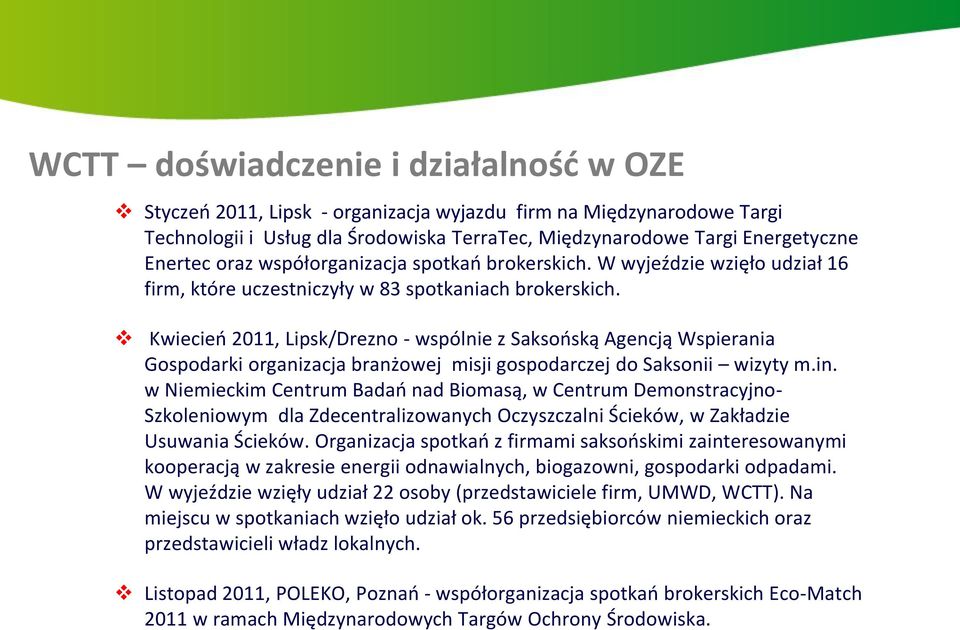 WCTT – doświadczenie i działalność w OZE

❖ Styczeń 2011, Lipsk - organizacja wyjazdu firm na Międzynarodowe Targi Technologii i Usług dla Środowiska TerraTec, Międzynarodowe Targi Energetyczne Enertec oraz współorganizacja spotkań brokerskich. W wyjeździe wzięło udział 16 firm, które uczestniczyły w 83 spotkaniach brokerskich.

❖ Kwiecień 2011, Lipsk/Drezno - wspólnie z Saksońską Agencją Wspierania Gospodarki organizacja branżowej misji gospodarczej do Saksonii – wizyty m.in. w Niemieckim Centrum Badań nad Biomasą, w Centrum Demonstracyjno-Szkoleniowym dla Zdecentralizowanych Oczyszczalni Ścieków, w Zakładzie Usuwania Ścieków. Organizacja spotkań z firmami saksońskimi zainteresowanymi kooperacją w zakresie energii odnawialnych, biogazowni, gospodarki odpadami. W wyjeździe wzięły udział 22 osoby (przedstawiciele firm, UMWD, WCTT). Na miejscu w spotkaniach wzięło udział ok. 56 przedsiębiorców niemieckich oraz przedstawicieli władz lokalnych.

❖ Listopad 2011, POLEKO, Poznań - współorganizacja spotkań brokerskich Eco-Match 2011 w ramach Międzynarodowych Targów Ochrony Środowiska.